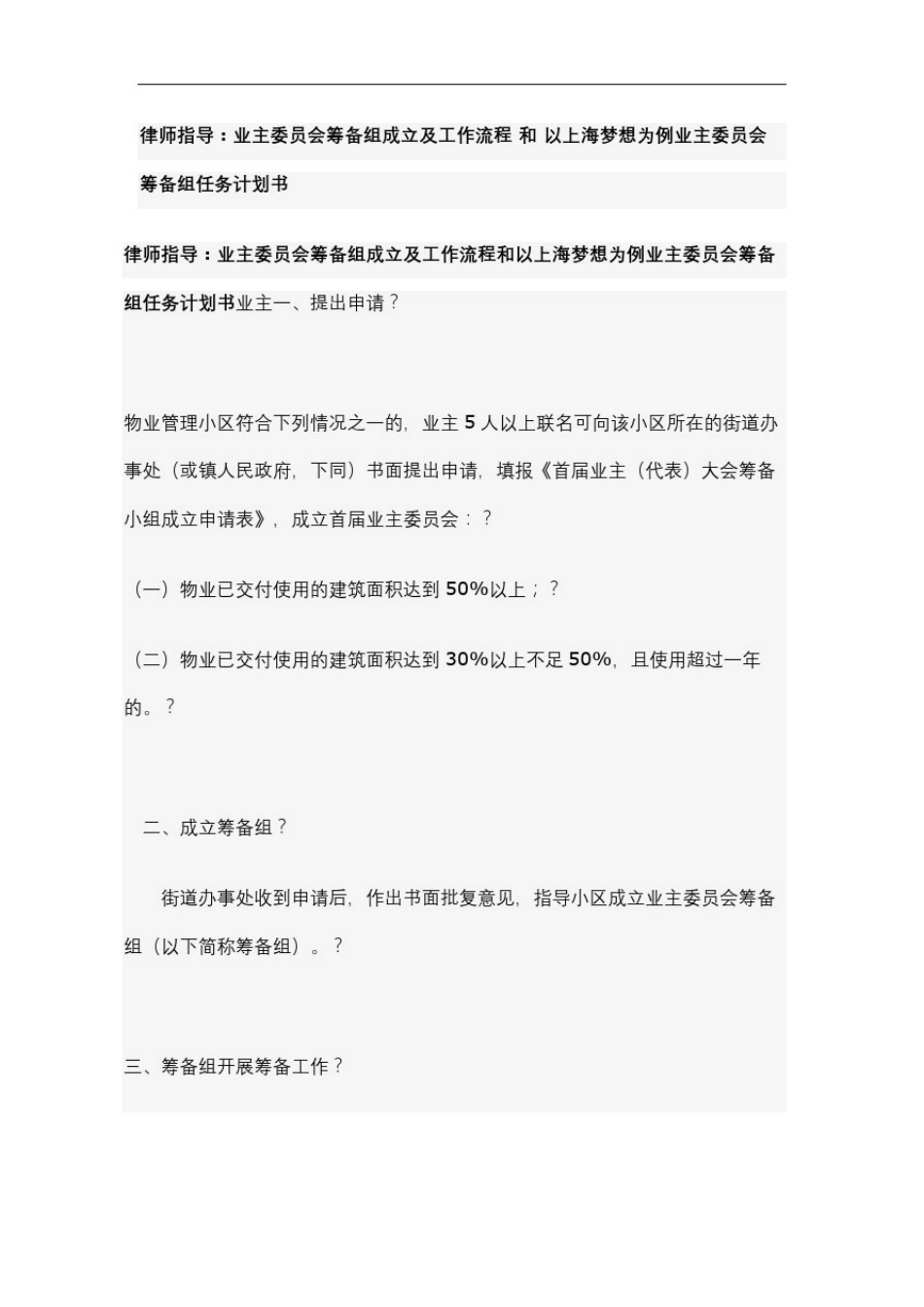 律师指导：业主委员会筹备组成立及工作流程 和 以上海梦想为例业主委员会筹备组任务计划书

律师指导：业主委员会筹备组成立及工作流程和以上海梦想为例业主委员会筹备组任务计划书业主一、提出申请？

物业管理小区符合下列情况之一的，业主 5 人以上联名可向该小区所在的街道办事处（或镇人民政府，下同）书面提出申请，填报《首届业主（代表）大会筹备小组成立申请表》，成立首届业主委员会：？

（一）物业已交付使用的建筑面积达到 50%以上；？

（二）物业已交付使用的建筑面积达到 30%以上不足 50%，且使用超过一年的。？

二、成立筹备组？

街道办事处收到申请后，作出书面批复意见，指导小区成立业主委员会筹备组（以下简称筹备组）。？

三、筹备组开展筹备工作？